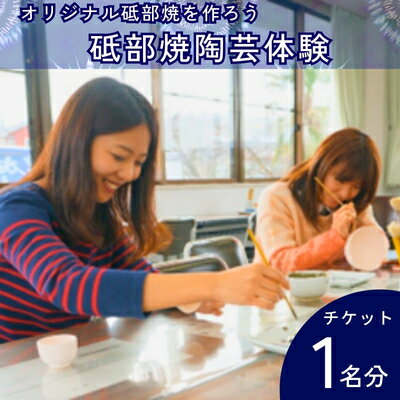 オリジナル砥部焼を作ろう
砥部焼陶芸体験

チケット
1名分